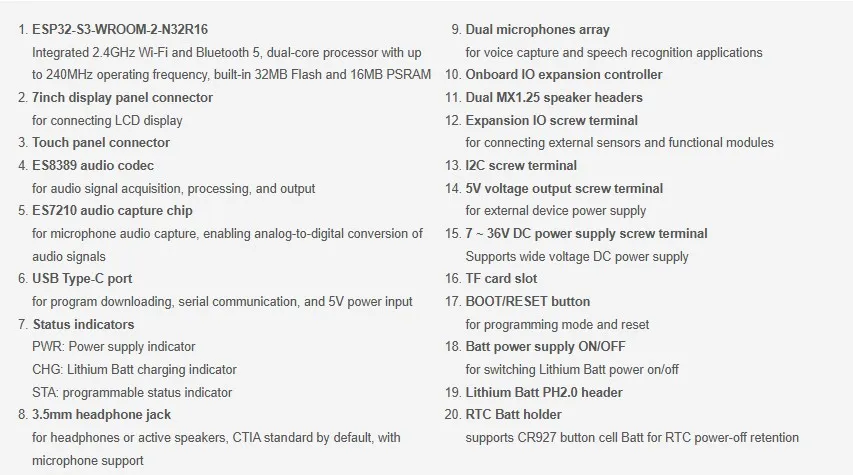 1. ESP32-S3-WROOM-2-N32R16
Integrated 2.4GHz Wi-Fi and Bluetooth 5, dual-core processor with up to 240MHz operating frequency, built-in 32MB Flash and 16MB PSRAM
2. 7inch display panel connector
for connecting LCD display
3. Touch panel connector
4. ES8389 audio codec
for audio signal acquisition, processing, and output
5. ES7210 audio capture chip
for microphone audio capture, enabling analog-to-digital conversion of audio signals
6. USB Type-C port
for program downloading, serial communication, and 5V power input
7. Status indicators
PWR: Power supply indicator
CHG: Lithium Batt charging indicator
STA: programmable status indicator
8. 3.5mm headphone jack
for headphones or active speakers, CTIA standard by default, with microphone support

9. Dual microphones array
for voice capture and speech recognition applications
10. Onboard IO expansion controller
11. Dual MX1.25 speaker headers
12. Expansion IO screw terminal
for connecting external sensors and functional modules
13. I2C screw terminal
14. 5V voltage output screw terminal
for external device power supply
15. 7 ~ 36V DC power supply screw terminal
Supports wide voltage DC power supply
16. TF card slot
17. BOOT/RESET button
for programming mode and reset
18. Batt power supply ON/OFF
for switching Lithium Batt power on/off
19. Lithium Batt PH2.0 header
20. RTC Batt holder
supports CR927 button cell Batt for RTC power-off retention